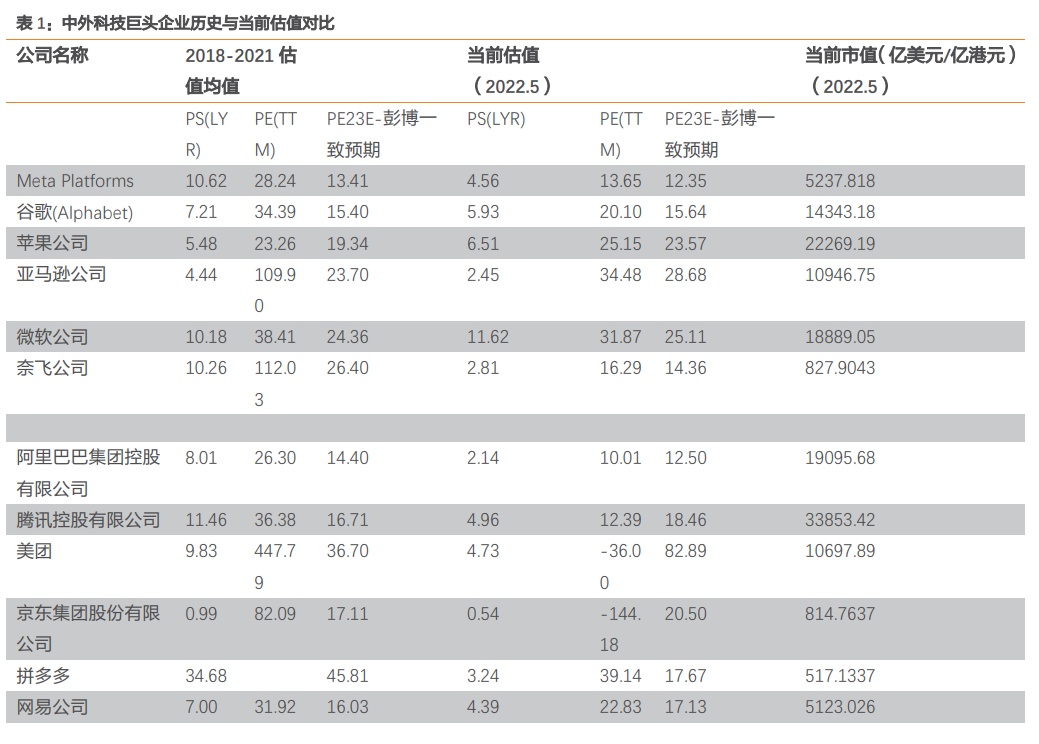 表1：中外科技巨头企业历史与当前估值对比

| 公司名称 | 2018-2021估值均值 | | | 当前估值（2022.5） | | | 当前市值（亿美元/亿港元）（2022.5） |
|---|---|---|---|---|---|---|---|
| | PS(LYR) | PE(TTM) | PE23E-彭博一致预期 | PS(LYR) | PE(TTM) | PE23E-彭博一致预期 | |
| Meta Platforms | 10.62 | 28.24 | 13.41 | 4.56 | 13.65 | 12.35 | 5237.818 |
| 谷歌(Alphabet) | 7.21 | 34.39 | 15.40 | 5.93 | 20.10 | 15.64 | 14343.18 |
| 苹果公司 | 5.48 | 23.26 | 19.34 | 6.51 | 25.15 | 23.57 | 22269.19 |
| 亚马逊公司 | 4.44 | 109.90 | 23.70 | 2.45 | 34.48 | 28.68 | 10946.75 |
| 微软公司 | 10.18 | 38.41 | 24.36 | 11.62 | 31.87 | 25.11 | 18889.05 |
| 奈飞公司 | 10.26 | 112.03 | 26.40 | 2.81 | 16.29 | 14.36 | 827.9043 |
| | | | | | | | |
| 阿里巴巴集团控股有限公司 | 8.01 | 26.30 | 14.40 | 2.14 | 10.01 | 12.50 | 19095.68 |
| 腾讯控股有限公司 | 11.46 | 36.38 | 16.71 | 4.96 | 12.39 | 18.46 | 33853.42 |
| 美团 | 9.83 | 447.79 | 36.70 | 4.73 | -36.00 | 82.89 | 10697.89 |
| 京东集团股份有限公司 | 0.99 | 82.09 | 17.11 | 0.54 | -144.18 | 20.50 | 814.7637 |
| 拼多多 | 34.68 | | 45.81 | 3.24 | 39.14 | 17.67 | 517.1337 |
| 网易公司 | 7.00 | 31.92 | 16.03 | 4.39 | 22.83 | 17.13 | 5123.026 |